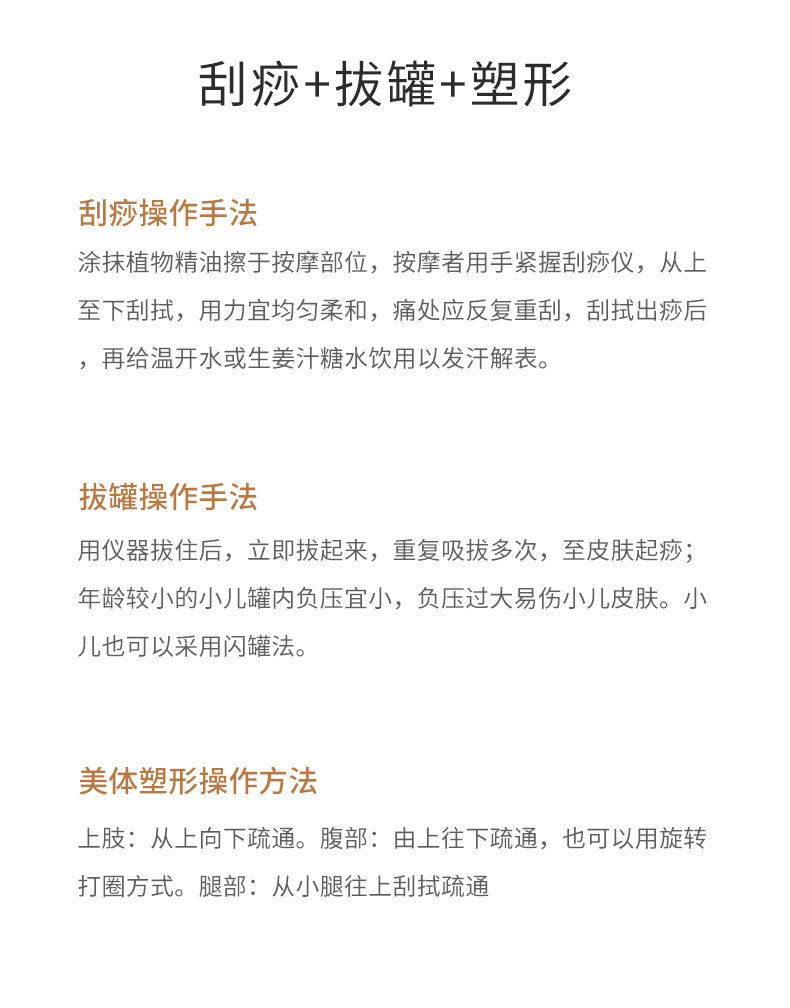 刮痧+拔罐+塑形

刮痧操作手法

涂抹植物精油擦于按摩部位，按摩者用手紧握刮痧仪，从上至下刮拭，用力宜均匀柔和，痛处应反复重刮，刮拭出痧后，再给温开水或生姜汁糖水饮用以发汗解表。

拔罐操作手法

用仪器拔住后，立即拔起来，重复吸拔多次，至皮肤起痧；年龄较小的小儿罐内负压宜小，负压过大易伤小儿皮肤。小儿也可以采用闪罐法。

美体塑形操作方法

上肢：从上向下疏通。腹部：由上往下疏通，也可以用旋转打圈方式。腿部：从小腿往上刮拭疏通